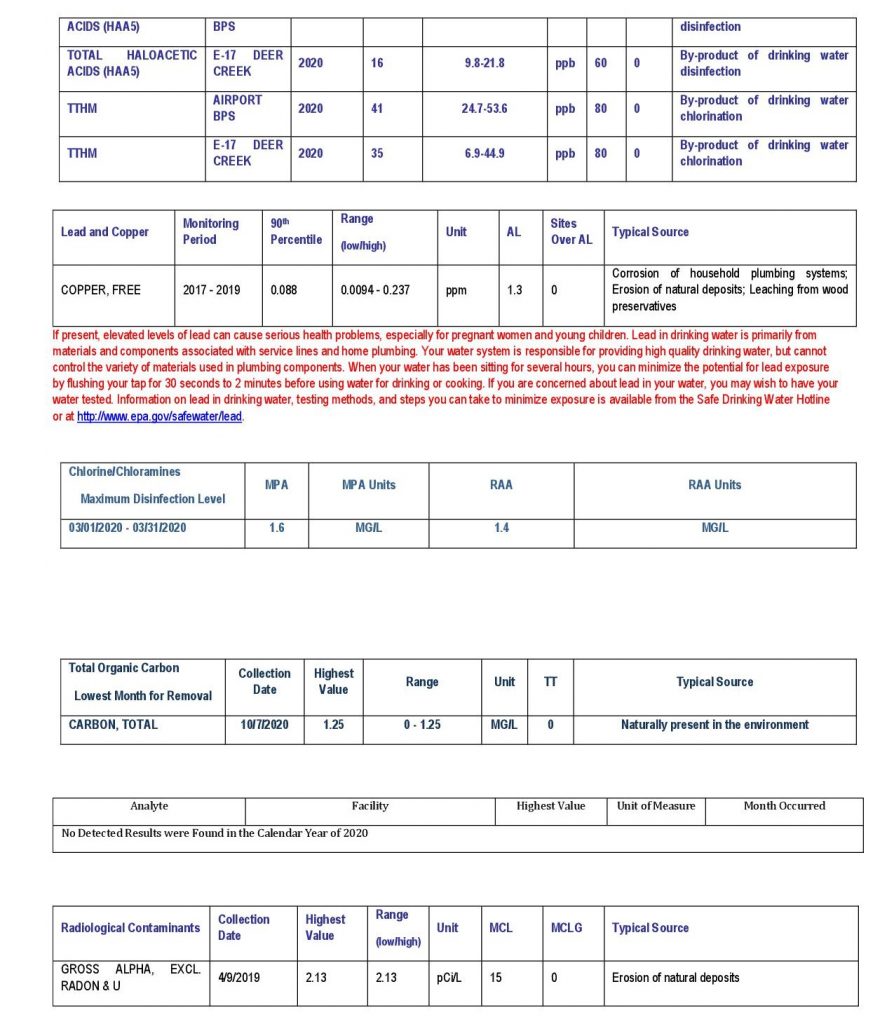 | ACIDS (HAA5) | BPS | | | | | | | disinfection |
|---|---|---|---|---|---|---|---|---|
| TOTAL HALOACETIC ACIDS (HAA5) | E-17 DEER CREEK | 2020 | 16 | 9.8-21.8 | ppb | 60 | 0 | By-product of drinking water disinfection |
| TTHM | AIRPORT BPS | 2020 | 41 | 24.7-53.6 | ppb | 80 | 0 | By-product of drinking water chlorination |
| TTHM | E-17 DEER CREEK | 2020 | 35 | 6.9-44.9 | ppb | 80 | 0 | By-product of drinking water chlorination |

| Lead and Copper | Monitoring Period | 90th Percentile | Range (low/high) | Unit | AL | Sites Over AL | Typical Source |
|---|---|---|---|---|---|---|---|
| COPPER, FREE | 2017 - 2019 | 0.088 | 0.0094 - 0.237 | ppm | 1.3 | 0 | Corrosion of household plumbing systems; Erosion of natural deposits; Leaching from wood preservatives |

If present, elevated levels of lead can cause serious health problems, especially for pregnant women and young children. Lead in drinking water is primarily from materials and components associated with service lines and home plumbing. Your water system is responsible for providing high quality drinking water, but cannot control the variety of materials used in plumbing components. When your water has been sitting for several hours, you can minimize the potential for lead exposure by flushing your tap for 30 seconds to 2 minutes before using water for drinking or cooking. If you are concerned about lead in your water, you may wish to have your water tested. Information on lead in drinking water, testing methods, and steps you can take to minimize exposure is available from the Safe Drinking Water Hotline or at http://www.epa.gov/safewater/lead.

| Chlorine/Chloramines Maximum Disinfection Level | MPA | MPA Units | RAA | RAA Units |
|---|---|---|---|---|
| 03/01/2020 - 03/31/2020 | 1.6 | MG/L | 1.4 | MG/L |

| Total Organic Carbon Lowest Month for Removal | Collection Date | Highest Value | Range | Unit | TT | Typical Source |
|---|---|---|---|---|---|---|
| CARBON, TOTAL | 10/7/2020 | 1.25 | 0 - 1.25 | MG/L | 0 | Naturally present in the environment |

| Analyte | Facility | Highest Value | Unit of Measure | Month Occurred |
|---|---|---|---|---|
| No Detected Results were Found in the Calendar Year of 2020 | | | | |

| Radiological Contaminants | Collection Date | Highest Value | Range (low/high) | Unit | MCL | MCLG | Typical Source |
|---|---|---|---|---|---|---|---|
| GROSS ALPHA, EXCL. RADON & U | 4/9/2019 | 2.13 | 2.13 | pCi/L | 15 | 0 | Erosion of natural deposits |